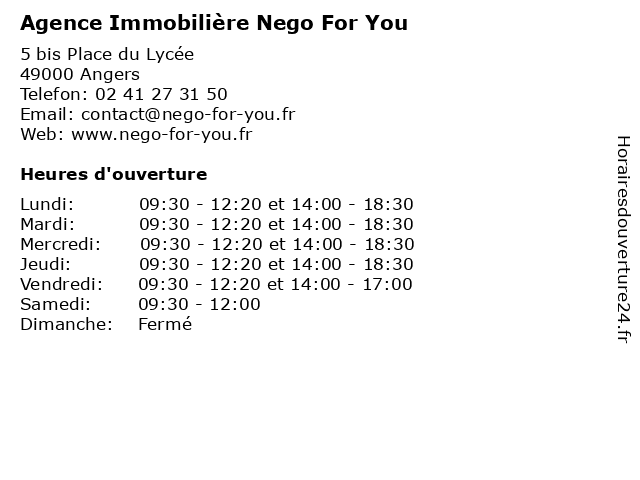 Agence Immobilière Nego For You

5 bis Place du Lycée
49000 Angers
Telefon: 02 41 27 31 50
Email: contact@nego-for-you.fr
Web: www.nego-for-you.fr

Heures d'ouverture

| | |
|---|---|
| Lundi: | 09:30 - 12:20 et 14:00 - 18:30 |
| Mardi: | 09:30 - 12:20 et 14:00 - 18:30 |
| Mercredi: | 09:30 - 12:20 et 14:00 - 18:30 |
| Jeudi: | 09:30 - 12:20 et 14:00 - 18:30 |
| Vendredi: | 09:30 - 12:20 et 14:00 - 17:00 |
| Samedi: | 09:30 - 12:00 |
| Dimanche: | Fermé |

Horairesdouverture24.fr